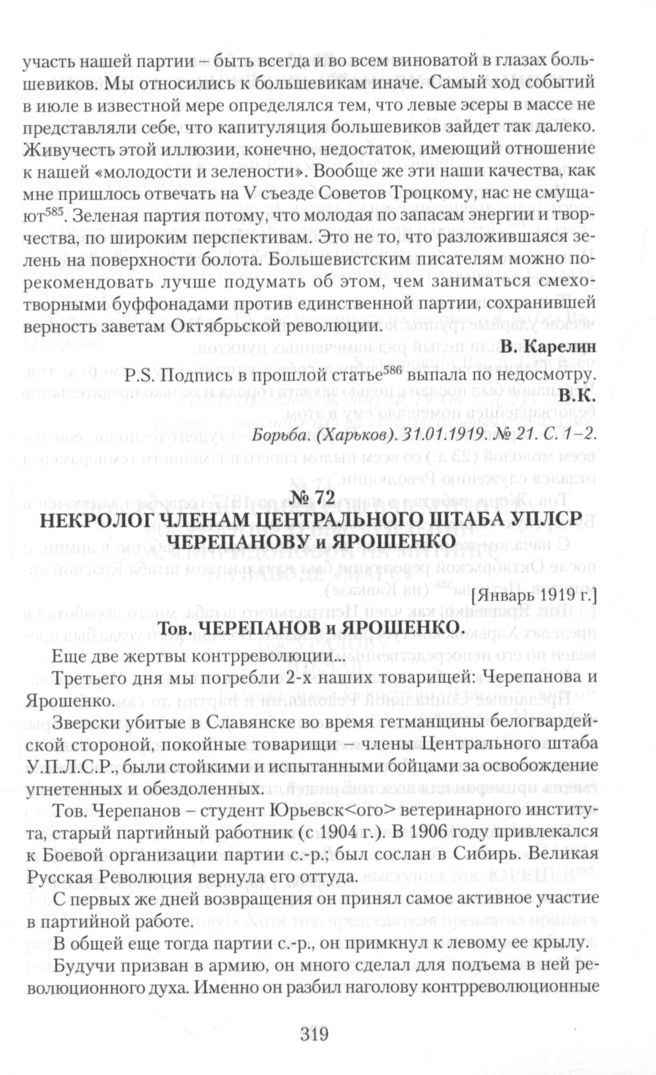 участь нашей партии – быть всегда и во всем виноватой в глазах большевиков. Мы относились к большевикам иначе. Самый ход событий в июле в известной мере определялся тем, что левые эсеры в массе не представляли себе, что капитуляция большевиков зайдет так далеко. Живучесть этой иллюзии, конечно, недостаток, имеющий отношение к нашей «молодости и зелености». Вообще же эти наши качества, как мне пришлось отвечать на V съезде Советов Троцкому, нас не смущают$^{585}$. Зеленая партия потому, что молодая по запасам энергии и творчества, по широким перспективам. Это не то, что разложившаяся зелень на поверхности болота. Большевистским писателям можно порекомендовать лучше подумать об этом, чем заниматься смехотворными буффонадами против единственной партии, сохранившей верность заветам Октябрьской революции.

В. Карелин

P.S. Подпись в прошлой статье$^{586}$ выпала по недосмотру.

В.К.

Борьба. (Харьков). 31.01.1919. № 21. С. 1–2.

№ 72
НЕКРОЛОГ ЧЛЕНАМ ЦЕНТРАЛЬНОГО ШТАБА УПЛСР ЧЕРЕПАНОВУ и ЯРОШЕНКО

[Январь 1919 г.]

Тов. ЧЕРЕПАНОВ и ЯРОШЕНКО.

Еще две жертвы контрреволюции...

Третьего дня мы погребли 2-х наших товарищей: Черепанова и Ярошенко.

Зверски убитые в Славянске во время гетманщины белогвардейской стороной, покойные товарищи – члены Центрального штаба У.П.Л.С.Р., были стойкими и испытанными бойцами за освобождение угнетенных и обездоленных.

Тов. Черепанов – студент Юрьевск<ого> ветеринарного института, старый партийный работник (с 1904 г.). В 1906 году привлекался к Боевой организации партии с.-р.; был сослан в Сибирь. Великая Русская Революция вернула его оттуда.

С первых же дней возвращения он принял самое активное участие в партийной работе.

В общей еще тогда партии с.-р., он примкнул к левому ее крылу.

Будучи призван в армию, он много сделал для подъема в ней революционного духа. Именно он разбил наголову контрреволюционные

319